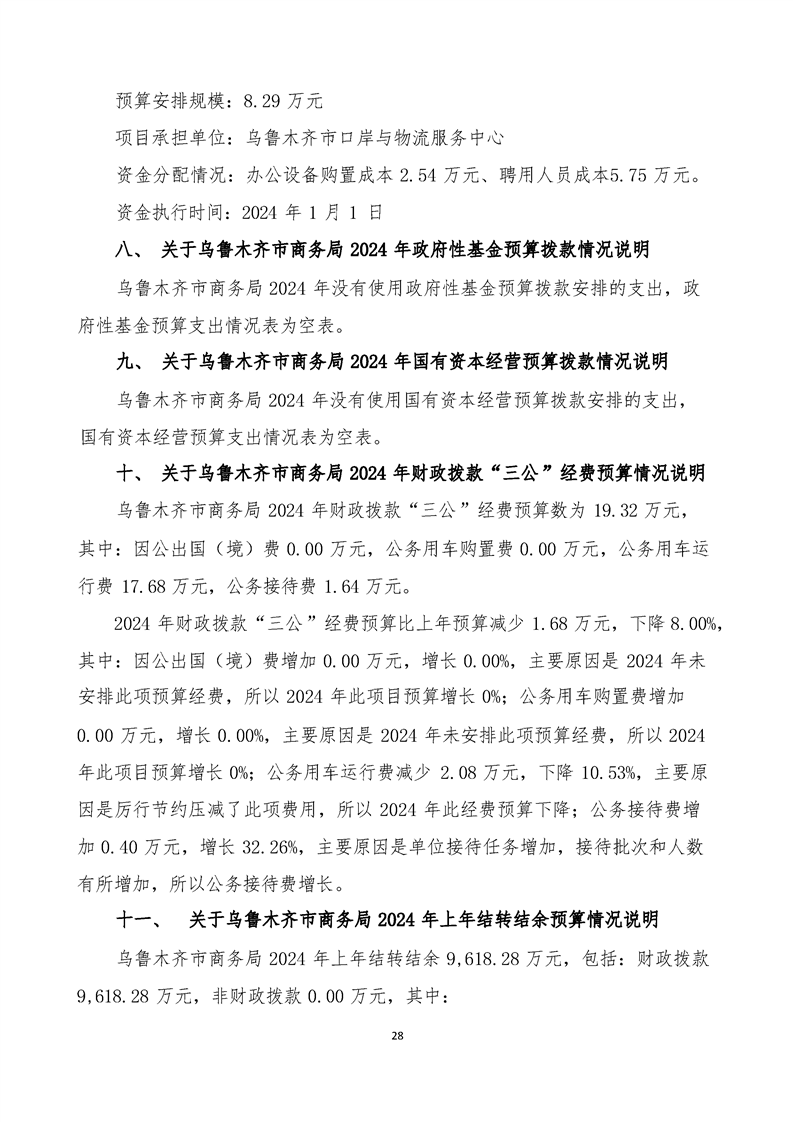 预算安排规模：8.29 万元

项目承担单位：乌鲁木齐市口岸与物流服务中心

资金分配情况：办公设备购置成本 2.54 万元、聘用人员成本5.75 万元。

资金执行时间：2024 年 1 月 1 日

八、 关于乌鲁木齐市商务局 2024 年政府性基金预算拨款情况说明

乌鲁木齐市商务局 2024 年没有使用政府性基金预算拨款安排的支出，政府性基金预算支出情况表为空表。

九、 关于乌鲁木齐市商务局 2024 年国有资本经营预算拨款情况说明

乌鲁木齐市商务局 2024 年没有使用国有资本经营预算拨款安排的支出，国有资本经营预算支出情况表为空表。

十、 关于乌鲁木齐市商务局 2024 年财政拨款“三公”经费预算情况说明

乌鲁木齐市商务局 2024 年财政拨款“三公”经费预算数为 19.32 万元，其中：因公出国（境）费 0.00 万元，公务用车购置费 0.00 万元，公务用车运行费 17.68 万元，公务接待费 1.64 万元。

2024 年财政拨款“三公”经费预算比上年预算减少 1.68 万元，下降 8.00%，其中：因公出国（境）费增加 0.00 万元，增长 0.00%，主要原因是 2024 年未安排此项预算经费，所以 2024 年此项目预算增长 0%；公务用车购置费增加 0.00 万元，增长 0.00%，主要原因是 2024 年未安排此项预算经费，所以 2024 年此项目预算增长 0%；公务用车运行费减少 2.08 万元，下降 10.53%，主要原因是厉行节约压减了此项费用，所以 2024 年此经费预算下降；公务接待费增加 0.40 万元，增长 32.26%，主要原因是单位接待任务增加，接待批次和人数有所增加，所以公务接待费增长。

十一、 关于乌鲁木齐市商务局 2024 年上年结转结余预算情况说明

乌鲁木齐市商务局 2024 年上年结转结余 9,618.28 万元，包括：财政拨款 9,618.28 万元，非财政拨款 0.00 万元，其中：

28